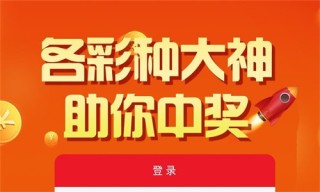 各彩种大神
助你中奖

登录